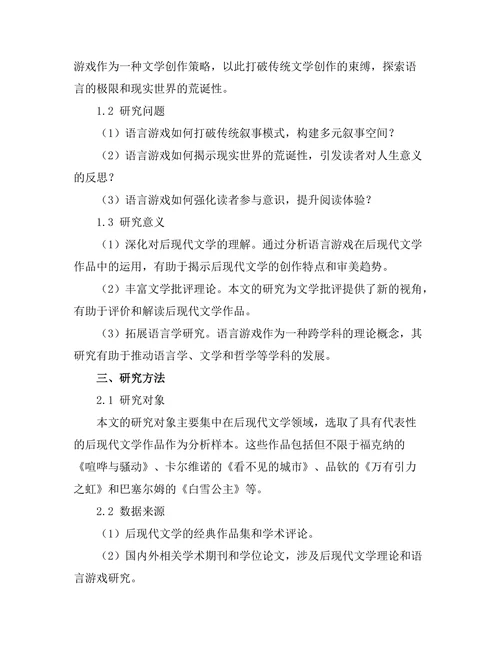 游戏作为一种文学创作策略，以此打破传统文学创作的束缚，探索语言的极限和现实世界的荒诞性。

1.2 研究问题

（1）语言游戏如何打破传统叙事模式，构建多元叙事空间？

（2）语言游戏如何揭示现实世界的荒诞性，引发读者对人生意义的反思？

（3）语言游戏如何强化读者参与意识，提升阅读体验？

1.3 研究意义

（1）深化对后现代文学的理解。通过分析语言游戏在后现代文学作品中的运用，有助于揭示后现代文学的创作特点和审美趋势。

（2）丰富文学批评理论。本文的研究为文学批评提供了新的视角，有助于评价和解读后现代文学作品。

（3）拓展语言学研究。语言游戏作为一种跨学科的理论概念，其研究有助于推动语言学、文学和哲学等学科的发展。

三、研究方法

2.1 研究对象

本文的研究对象主要集中在后现代文学领域，选取了具有代表性的后现代文学作品作为分析样本。这些作品包括但不限于福克纳的《喧哗与骚动》、卡尔维诺的《看不见的城市》、品钦的《万有引力之虹》和巴塞尔姆的《白雪公主》等。

2.2 数据来源

（1）后现代文学的经典作品集和学术评论。

（2）国内外相关学术期刊和学位论文，涉及后现代文学理论和语言游戏研究。